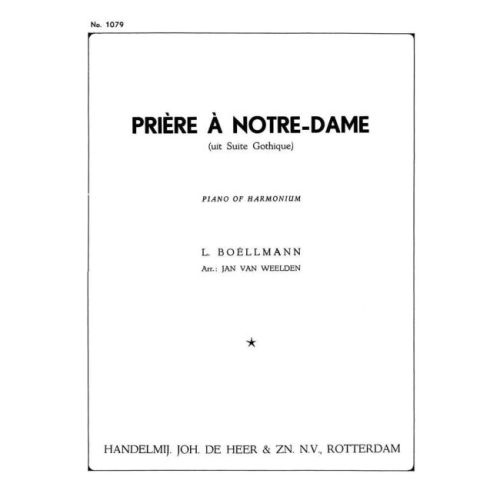 No. 1079

PRIÈRE À NOTRE-DAME

(uit Suite Gothique)

PIANO OF HARMONIUM

L. BOËLLMANN

Arr.: JAN VAN WEELDEN

★

HANDELMIJ. JOH. DE HEER & ZN. N.V., ROTTERDAM